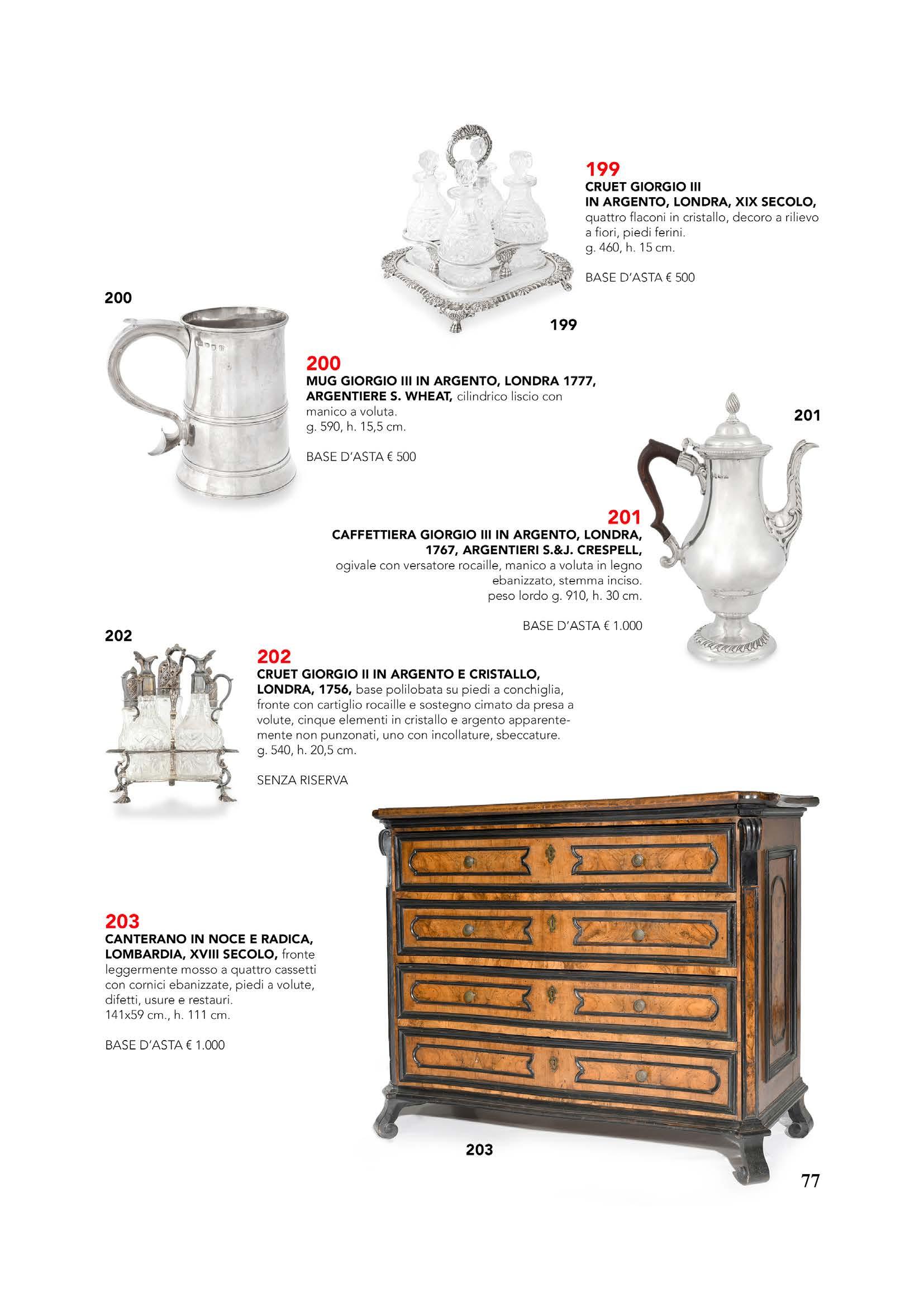 199
CRUET GIORGIO III
IN ARGENTO, LONDRA, XIX SECOLO, quattro flaconi in cristallo, decoro a rilievo a fiori, piedi ferini.
g. 460, h. 15 cm.

BASE D'ASTA € 500

199

200

200
MUG GIORGIO III IN ARGENTO, LONDRA 1777, ARGENTIERE S. WHEAT, cilindrico liscio con manico a voluta.
g. 590, h. 15,5 cm.

BASE D'ASTA € 500

201

201
CAFFETTIERA GIORGIO III IN ARGENTO, LONDRA, 1767, ARGENTIERI S.&J. CRESPELL, ogivale con versatore rocaille, manico a voluta in legno ebanizzato, stemma inciso.
peso lordo g. 910, h. 30 cm.

BASE D'ASTA € 1.000

202

202
CRUET GIORGIO II IN ARGENTO E CRISTALLO, LONDRA, 1756, base polilobata su piedi a conchiglia, fronte con cartiglio rocaille e sostegno cimato da presa a volute, cinque elementi in cristallo e argento apparentemente non punzonati, uno con incollature, sbeccature.
g. 540, h. 20,5 cm.

SENZA RISERVA

203
CANTERANO IN NOCE E RADICA, LOMBARDIA, XVIII SECOLO, fronte leggermente mosso a quattro cassetti con cornici ebanizzate, piedi a volute, difetti, usure e restauri.
141x59 cm., h. 111 cm.

BASE D'ASTA € 1.000

203

77